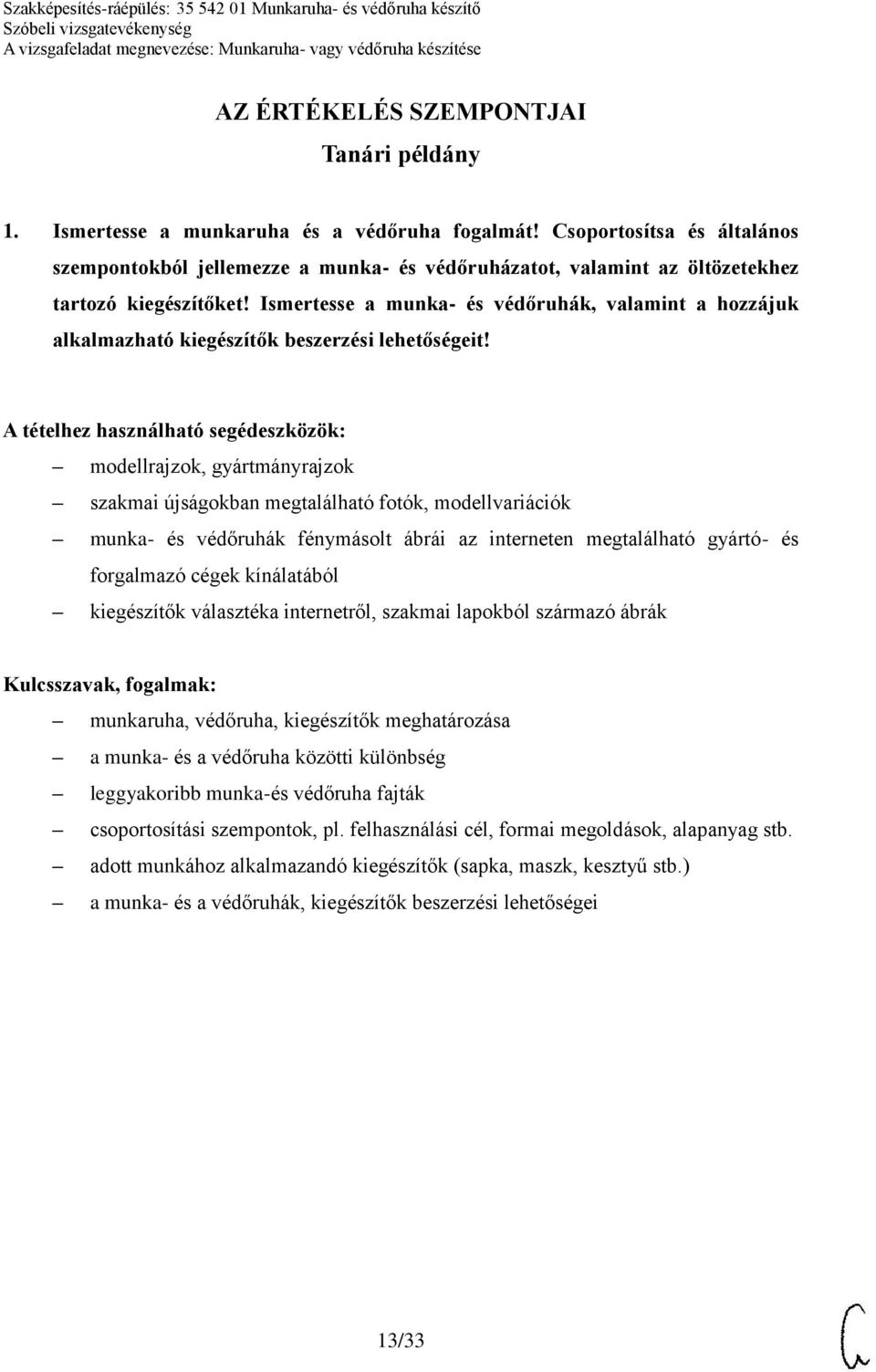 Szakképesítés-ráépülés: 35 542 01 Munkaruha- és védőruha készítő
Szóbeli vizsgatevékenység
A vizsgafeladat megnevezése: Munkaruha- vagy védőruha készítése

AZ ÉRTÉKELÉS SZEMPONTJAI
Tanári példány

1. Ismertesse a munkaruha és a védőruha fogalmát! Csoportosítsa és általános szempontokból jellemezze a munka- és védőruházatot, valamint az öltözetekhez tartozó kiegészítőket! Ismertesse a munka- és védőruhák, valamint a hozzájuk alkalmazható kiegészítők beszerzési lehetőségeit!

A tételhez használható segédeszközök:
– modellrajzok, gyártmányrajzok
– szakmai újságokban megtalálható fotók, modellvariációk
– munka- és védőruhák fénymásolt ábrái az interneten megtalálható gyártó- és forgalmazó cégek kínálatából
– kiegészítők választéka internetről, szakmai lapokból származó ábrák

Kulcsszavak, fogalmak:
– munkaruha, védőruha, kiegészítők meghatározása
– a munka- és a védőruha közötti különbség
– leggyakoribb munka-és védőruha fajták
– csoportosítási szempontok, pl. felhasználási cél, formai megoldások, alapanyag stb.
– adott munkához alkalmazandó kiegészítők (sapka, maszk, kesztyű stb.)
– a munka- és a védőruhák, kiegészítők beszerzési lehetőségei

13/33